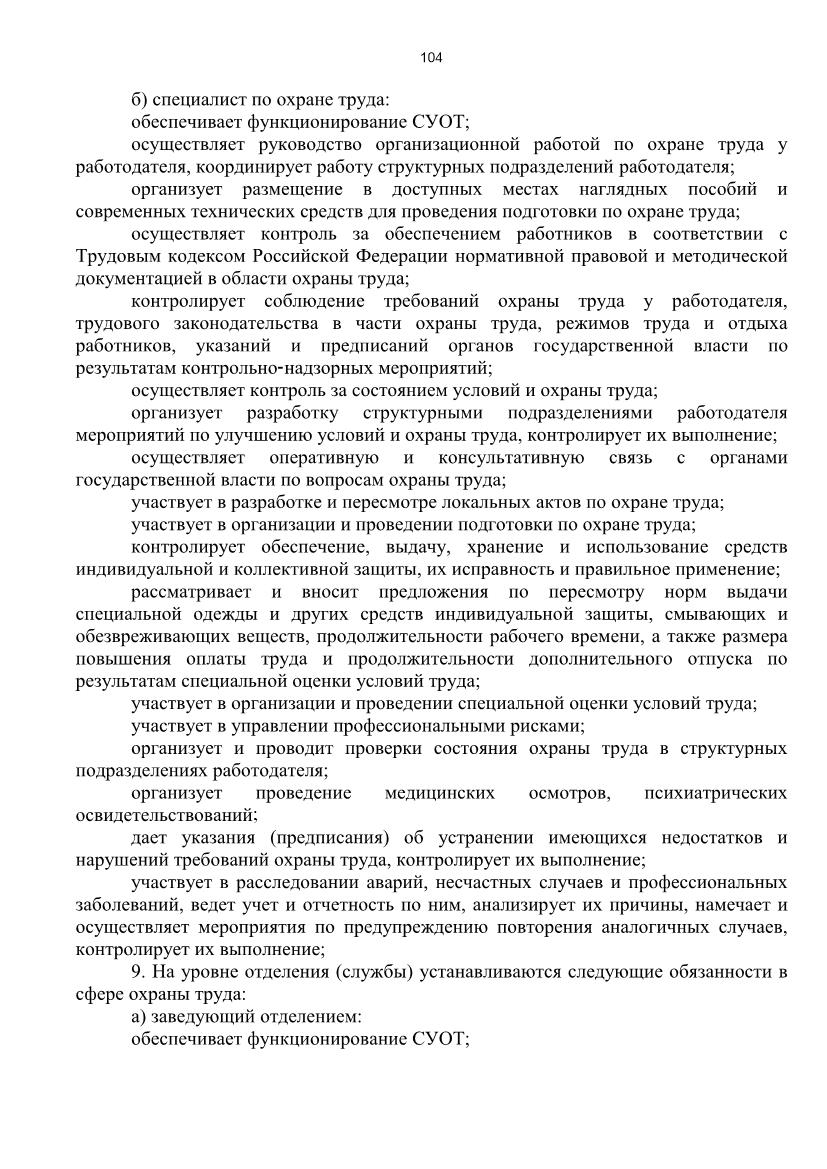 104

б) специалист по охране труда:

обеспечивает функционирование СУОТ;

осуществляет руководство организационной работой по охране труда у работодателя, координирует работу структурных подразделений работодателя;

организует размещение в доступных местах наглядных пособий и современных технических средств для проведения подготовки по охране труда;

осуществляет контроль за обеспечением работников в соответствии с Трудовым кодексом Российской Федерации нормативной правовой и методической документацией в области охраны труда;

контролирует соблюдение требований охраны труда у работодателя, трудового законодательства в части охраны труда, режимов труда и отдыха работников, указаний и предписаний органов государственной власти по результатам контрольно-надзорных мероприятий;

осуществляет контроль за состоянием условий и охраны труда;

организует разработку структурными подразделениями работодателя мероприятий по улучшению условий и охраны труда, контролирует их выполнение;

осуществляет оперативную и консультативную связь с органами государственной власти по вопросам охраны труда;

участвует в разработке и пересмотре локальных актов по охране труда;

участвует в организации и проведении подготовки по охране труда;

контролирует обеспечение, выдачу, хранение и использование средств индивидуальной и коллективной защиты, их исправность и правильное применение;

рассматривает и вносит предложения по пересмотру норм выдачи специальной одежды и других средств индивидуальной защиты, смывающих и обезвреживающих веществ, продолжительности рабочего времени, а также размера повышения оплаты труда и продолжительности дополнительного отпуска по результатам специальной оценки условий труда;

участвует в организации и проведении специальной оценки условий труда;

участвует в управлении профессиональными рисками;

организует и проводит проверки состояния охраны труда в структурных подразделениях работодателя;

организует проведение медицинских осмотров, психиатрических освидетельствований;

дает указания (предписания) об устранении имеющихся недостатков и нарушений требований охраны труда, контролирует их выполнение;

участвует в расследовании аварий, несчастных случаев и профессиональных заболеваний, ведет учет и отчетность по ним, анализирует их причины, намечает и осуществляет мероприятия по предупреждению повторения аналогичных случаев, контролирует их выполнение;

9. На уровне отделения (службы) устанавливаются следующие обязанности в сфере охраны труда:

а) заведующий отделением:

обеспечивает функционирование СУОТ;